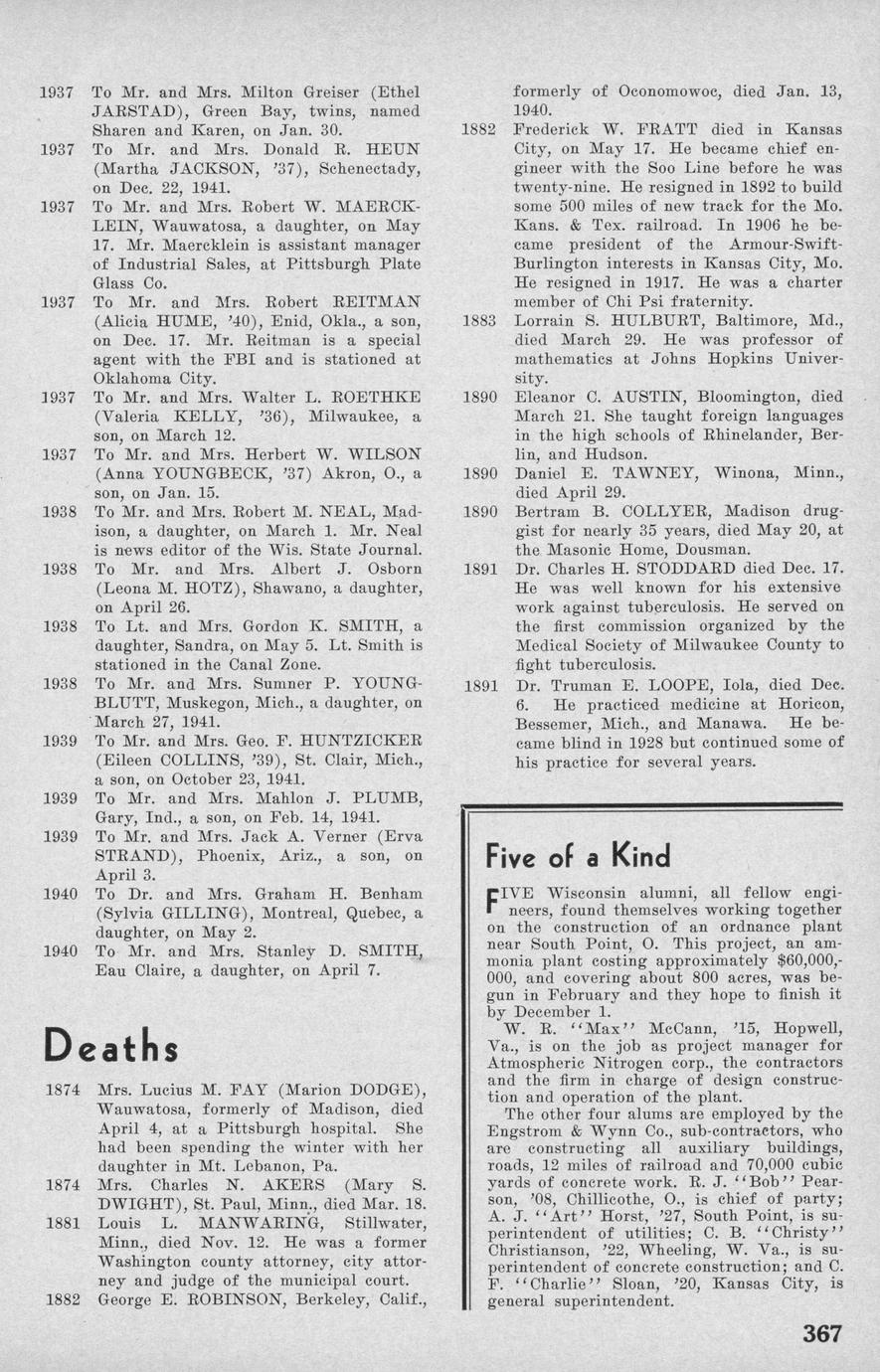 1937 To Mr. and Mrs. Milton Greiser (Ethel JARSTAD), Green Bay, twins, named Sharen and Karen, on Jan. 30.

1937 To Mr. and Mrs. Donald R. HEUN (Martha JACKSON, '37), Schenectady, on Dec. 22, 1941.

1937 To Mr. and Mrs. Robert W. MAERCKLEIN, Wauwatosa, a daughter, on May 17. Mr. Maercklein is assistant manager of Industrial Sales, at Pittsburgh Plate Glass Co.

1937 To Mr. and Mrs. Robert REITMAN (Alicia HUME, '40), Enid, Okla., a son, on Dec. 17. Mr. Reitman is a special agent with the FBI and is stationed at Oklahoma City.

1937 To Mr. and Mrs. Walter L. ROETHKE (Valeria KELLY, '36), Milwaukee, a son, on March 12.

1937 To Mr. and Mrs. Herbert W. WILSON (Anna YOUNGBECK, '37) Akron, O., a son, on Jan. 15.

1938 To Mr. and Mrs. Robert M. NEAL, Madison, a daughter, on March 1. Mr. Neal is news editor of the Wis. State Journal.

1938 To Mr. and Mrs. Albert J. Osborn (Leona M. HOTZ), Shawano, a daughter, on April 26.

1938 To Lt. and Mrs. Gordon K. SMITH, a daughter, Sandra, on May 5. Lt. Smith is stationed in the Canal Zone.

1938 To Mr. and Mrs. Sumner P. YOUNGBLUTT, Muskegon, Mich., a daughter, on March 27, 1941.

1939 To Mr. and Mrs. Geo. F. HUNTZICKER (Eileen COLLINS, '39), St. Clair, Mich., a son, on October 23, 1941.

1939 To Mr. and Mrs. Mahlon J. PLUMB, Gary, Ind., a son, on Feb. 14, 1941.

1939 To Mr. and Mrs. Jack A. Verner (Erva STRAND), Phoenix, Ariz., a son, on April 3.

1940 To Dr. and Mrs. Graham H. Benham (Sylvia GILLING), Montreal, Quebec, a daughter, on May 2.

1940 To Mr. and Mrs. Stanley D. SMITH, Eau Claire, a daughter, on April 7.

Deaths

1874 Mrs. Lucius M. FAY (Marion DODGE), Wauwatosa, formerly of Madison, died April 4, at a Pittsburgh hospital. She had been spending the winter with her daughter in Mt. Lebanon, Pa.

1874 Mrs. Charles N. AKERS (Mary S. DWIGHT), St. Paul, Minn., died Mar. 18.

1881 Louis L. MANWARING, Stillwater, Minn., died Nov. 12. He was a former Washington county attorney, city attorney and judge of the municipal court.

1882 George E. ROBINSON, Berkeley, Calif., formerly of Oconomowoc, died Jan. 13, 1940.

1882 Frederick W. FRATT died in Kansas City, on May 17. He became chief engineer with the Soo Line before he was twenty-nine. He resigned in 1892 to build some 500 miles of new track for the Mo. Kans. & Tex. railroad. In 1906 he became president of the Armour-Swift-Burlington interests in Kansas City, Mo. He resigned in 1917. He was a charter member of Chi Psi fraternity.

1883 Lorrain S. HULBURT, Baltimore, Md., died March 29. He was professor of mathematics at Johns Hopkins University.

1890 Eleanor C. AUSTIN, Bloomington, died March 21. She taught foreign languages in the high schools of Rhinelander, Berlin, and Hudson.

1890 Daniel E. TAWNEY, Winona, Minn., died April 29.

1890 Bertram B. COLLYER, Madison druggist for nearly 35 years, died May 20, at the Masonic Home, Dousman.

1891 Dr. Charles H. STODDARD died Dec. 17. He was well known for his extensive work against tuberculosis. He served on the first commission organized by the Medical Society of Milwaukee County to fight tuberculosis.

1891 Dr. Truman E. LOOPE, Iola, died Dec. 6. He practiced medicine at Horicon, Bessemer, Mich., and Manawa. He became blind in 1928 but continued some of his practice for several years.

Five of a Kind

FIVE Wisconsin alumni, all fellow engineers, found themselves working together on the construction of an ordnance plant near South Point, O. This project, an ammonia plant costing approximately $60,000,000, and covering about 800 acres, was begun in February and they hope to finish it by December 1.

W. R. "Max" McCann, '15, Hopwell, Va., is on the job as project manager for Atmospheric Nitrogen corp., the contractors and the firm in charge of design construction and operation of the plant.

The other four alums are employed by the Engstrom & Wynn Co., sub-contractors, who are constructing all auxiliary buildings, roads, 12 miles of railroad and 70,000 cubic yards of concrete work. R. J. "Bob" Pearson, '08, Chillicothe, O., is chief of party; A. J. "Art" Horst, '27, South Point, is superintendent of utilities; C. B. "Christy" Christianson, '22, Wheeling, W. Va., is superintendent of concrete construction; and C. F. "Charlie" Sloan, '20, Kansas City, is general superintendent.

367